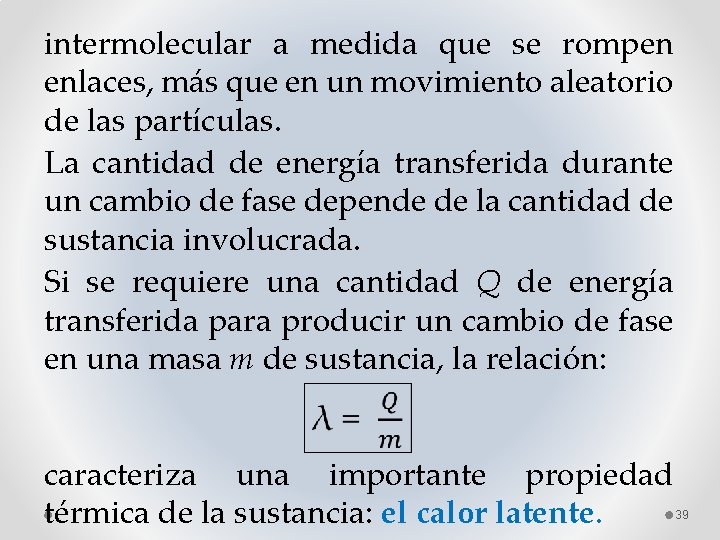 intermolecular a medida que se rompen enlaces, más que en un movimiento aleatorio de las partículas.

La cantidad de energía transferida durante un cambio de fase depende de la cantidad de sustancia involucrada.

Si se requiere una cantidad $Q$ de energía transferida para producir un cambio de fase en una masa $m$ de sustancia, la relación:

$\lambda = \frac{Q}{m}$

caracteriza una importante propiedad térmica de la sustancia: el calor latente.

39